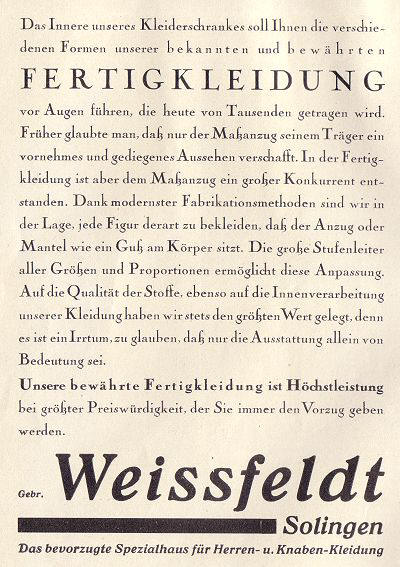 Das Innere unseres Kleiderschrankes soll Ihnen die verschiedenen Formen unserer bekannten und bewährten

FERTIGKLEIDUNG

vor Augen führen, die heute von Tausenden getragen wird. Früher glaubte man, daß nur der Maßanzug seinem Träger ein vornehmes und gediegenes Aussehen verschafft. In der Fertigkleidung ist aber dem Maßanzug ein großer Konkurrent entstanden. Dank modernster Fabrikationsmethoden sind wir in der Lage, jede Figur derart zu bekleiden, daß der Anzug oder Mantel wie ein Guß am Körper sitzt. Die große Stufenleiter aller Größen und Proportionen ermöglicht diese Anpassung. Auf die Qualität der Stoffe, ebenso auf die Innenverarbeitung unserer Kleidung haben wir stets den größten Wert gelegt, denn es ist ein Irrtum, zu glauben, daß nur die Ausstattung allein von Bedeutung sei.

Unsere bewährte Fertigkleidung ist Höchstleistung bei größter Preiswürdigkeit, der Sie immer den Vorzug geben werden.

Gebr. Weissfeldt

Solingen

Das bevorzugte Spezialhaus für Herren- u. Knaben-Kleidung